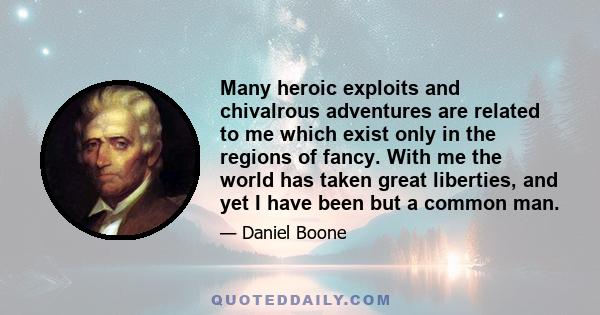 Many heroic exploits and chivalrous adventures are related to me which exist only in the regions of fancy. With me the world has taken great liberties, and yet I have been but a common man.

— Daniel Boone

QUOTEDDAILY.COM